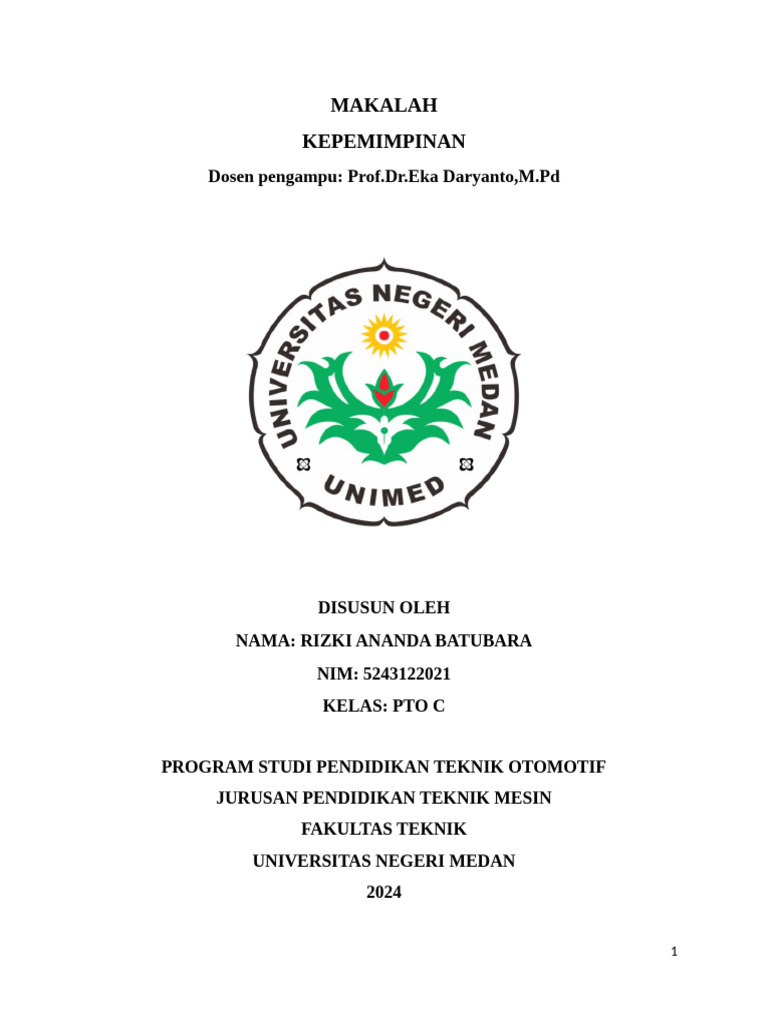 MAKALAH

KEPEMIMPINAN

Dosen pengampu: Prof.Dr.Eka Daryanto,M.Pd

UNIVERSITAS NEGERI MEDAN

UNIMED

DISUSUN OLEH

NAMA: RIZKI ANANDA BATUBARA

NIM: 5243122021

KELAS: PTO C

PROGRAM STUDI PENDIDIKAN TEKNIK OTOMOTIF

JURUSAN PENDIDIKAN TEKNIK MESIN

FAKULTAS TEKNIK

UNIVERSITAS NEGERI MEDAN

2024

1